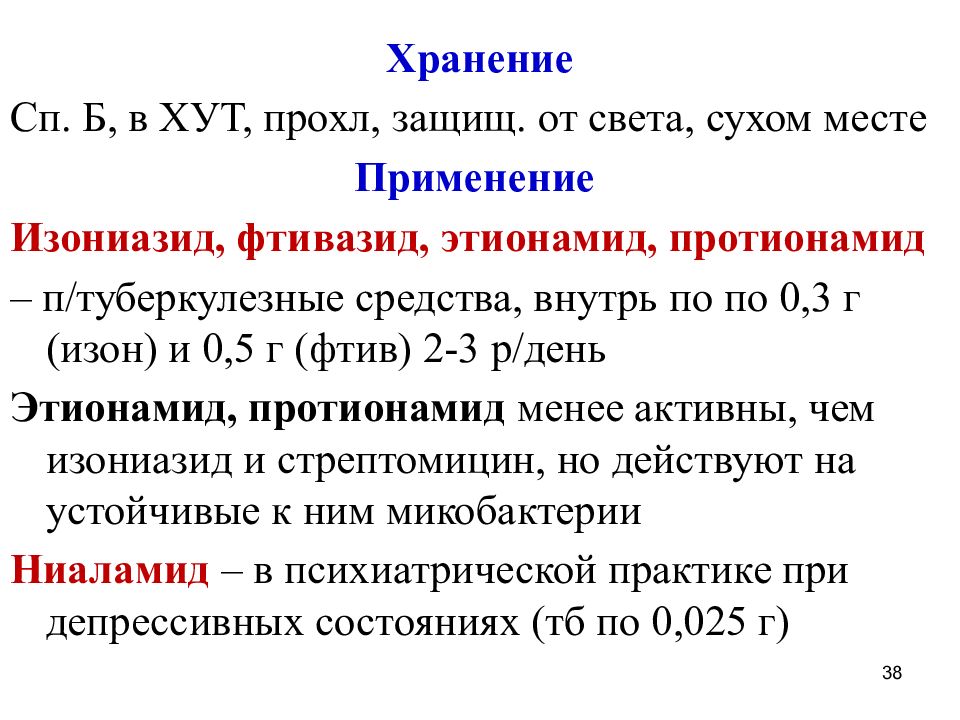 Хранение

Сп. Б, в ХУТ, прохл, защищ. от света, сухом месте

Применение

Изониазид, фтивазид, этионамид, протионамид

– п/туберкулезные средства, внутрь по по 0,3 г (изон) и 0,5 г (фтив) 2-3 р/день

Этионамид, протионамид менее активны, чем изониазид и стрептомицин, но действуют на устойчивые к ним микобактерии

Ниаламид – в психиатрической практике при депрессивных состояниях (тб по 0,025 г)

38